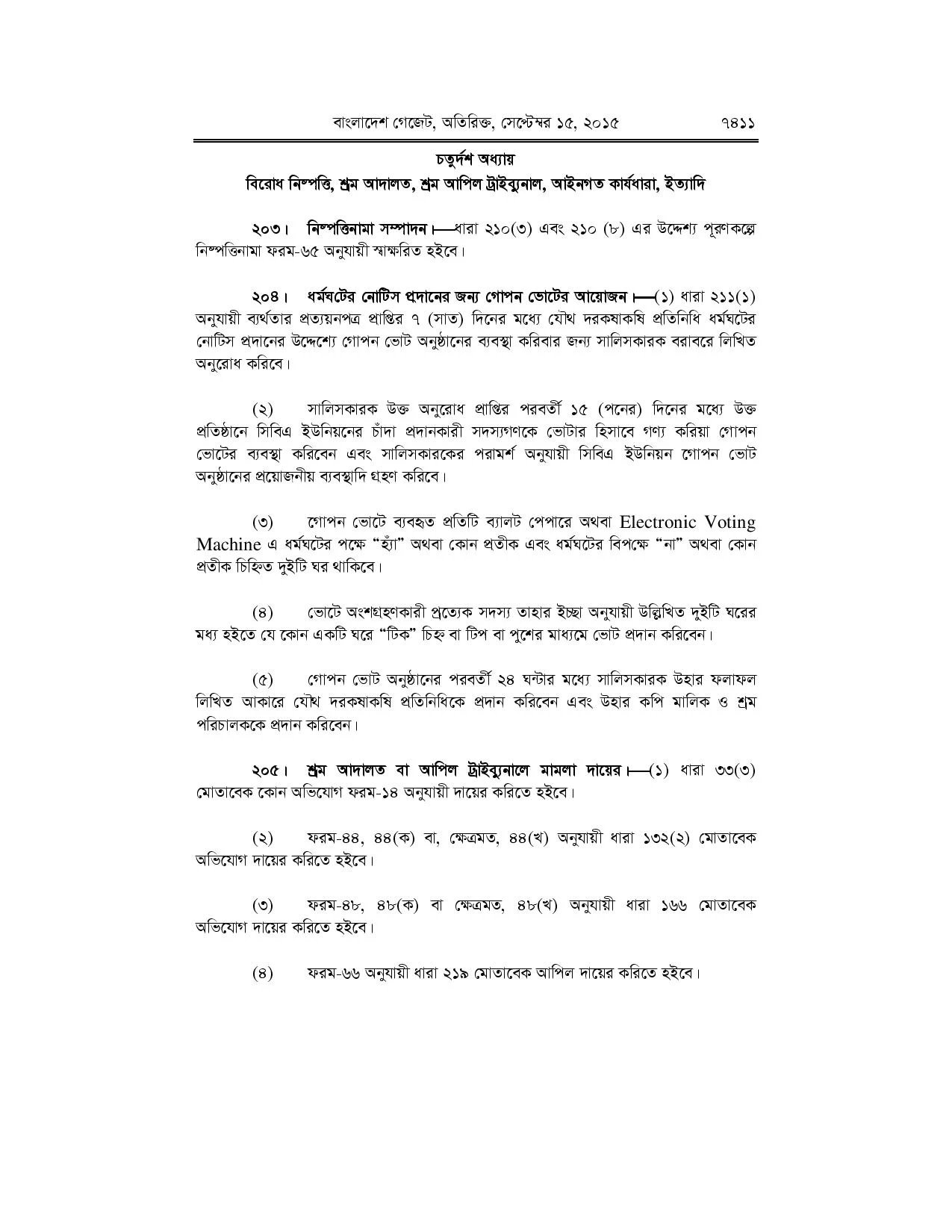 বাংলাদেশ গেজেট, অতিরিক্ত, সেপ্টেম্বর ১৫, ২০১৫ ৭৪১১

চতুর্দশ অধ্যায়
বিরোধ নিষ্পত্তি, শ্রম আদালত, শ্রম আপিল ট্রাইব্যুনাল, আইনগত কার্যধারা, ইত্যাদি

২০৩। নিষ্পত্তিনামা সম্পাদন।—ধারা ২১০(৩) এবং ২১০ (৮) এর উদ্দেশ্য পূরণকল্পে নিষ্পত্তিনামা ফরম-৬৫ অনুযায়ী স্বাক্ষরিত হইবে।

২০৪। ধর্মঘটের নোটিস প্রদানের জন্য গোপন ভোটের আয়োজন।—(১) ধারা ২১১(১) অনুযায়ী ব্যর্থতার প্রত্যয়নপত্র প্রাপ্তির ৭ (সাত) দিনের মধ্যে যৌথ দরকষাকষি প্রতিনিধি ধর্মঘটের নোটিস প্রদানের উদ্দেশ্যে গোপন ভোট অনুষ্ঠানের ব্যবস্থা করিবার জন্য সালিসকারক বরাবরে লিখিত অনুরোধ করিবে।

(২) সালিসকারক উক্ত অনুরোধ প্রাপ্তির পরবর্তী ১৫ (পনের) দিনের মধ্যে উক্ত প্রতিষ্ঠানে সিবিএ ইউনিয়নের চাঁদা প্রদানকারী সদস্যগণকে ভোটার হিসাবে গণ্য করিয়া গোপন ভোটের ব্যবস্থা করিবেন এবং সালিসকারকের পরামর্শ অনুযায়ী সিবিএ ইউনিয়ন গোপন ভোট অনুষ্ঠানের প্রয়োজনীয় ব্যবস্থাদি গ্রহণ করিবে।

(৩) গোপন ভোটে ব্যবহৃত প্রতিটি ব্যালট পেপারে অথবা Electronic Voting Machine এ ধর্মঘটের পক্ষে “হ্যাঁ” অথবা কোন প্রতীক এবং ধর্মঘটের বিপক্ষে “না” অথবা কোন প্রতীক চিহ্নিত দুইটি ঘর থাকিবে।

(৪) ভোটে অংশগ্রহণকারী প্রত্যেক সদস্য তাহার ইচ্ছা অনুযায়ী উল্লিখিত দুইটি ঘরের মধ্য হইতে যে কোন একটি ঘরে “টিক” চিহ্ন বা টিপ বা পুশের মাধ্যমে ভোট প্রদান করিবেন।

(৫) গোপন ভোট অনুষ্ঠানের পরবর্তী ২৪ ঘন্টার মধ্যে সালিসকারক উহার ফলাফল লিখিত আকারে যৌথ দরকষাকষি প্রতিনিধিকে প্রদান করিবেন এবং উহার কপি মালিক ও শ্রম পরিচালককে প্রদান করিবেন।

২০৫। শ্রম আদালত বা আপিল ট্রাইব্যুনালে মামলা দায়ের।—(১) ধারা ৩৩(৩) মোতাবেক কোন অভিযোগ ফরম-১৪ অনুযায়ী দায়ের করিতে হইবে।

(২) ফরম-৪৪, ৪৪(ক) বা, ক্ষেত্রমত, ৪৪(খ) অনুযায়ী ধারা ১৩২(২) মোতাবেক অভিযোগ দায়ের করিতে হইবে।

(৩) ফরম-৪৮, ৪৮(ক) বা ক্ষেত্রমত, ৪৮(খ) অনুযায়ী ধারা ১৬৬ মোতাবেক অভিযোগ দায়ের করিতে হইবে।

(৪) ফরম-৬৬ অনুযায়ী ধারা ২১৯ মোতাবেক আপিল দায়ের করিতে হইবে।